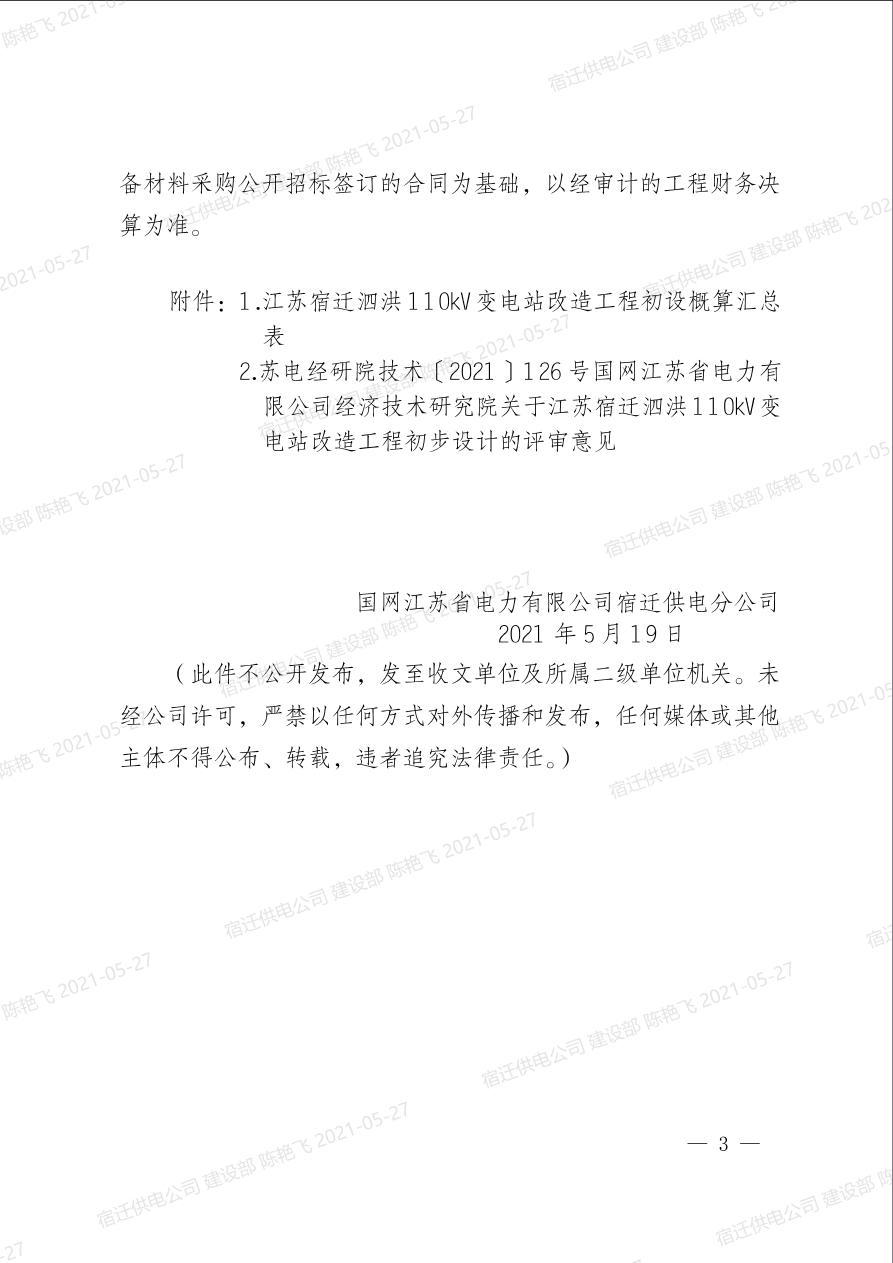 备材料采购公开招标签订的合同为基础，以经审计的工程财务决算为准。

附件：1.江苏宿迁泗洪110kV变电站改造工程初设概算汇总表
2.苏电经研院技术〔2021〕126号国网江苏省电力有限公司经济技术研究院关于江苏宿迁泗洪110kV变电站改造工程初步设计的评审意见

国网江苏省电力有限公司宿迁供电分公司
2021年5月19日

（此件不公开发布，发至收文单位及所属二级单位机关。未经公司许可，严禁以任何方式对外传播和发布，任何媒体或其他主体不得公布、转载，违者追究法律责任。）

— 3 —

宿迁供电公司 建设部 陈艳飞 2021-05-27